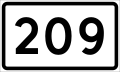 209